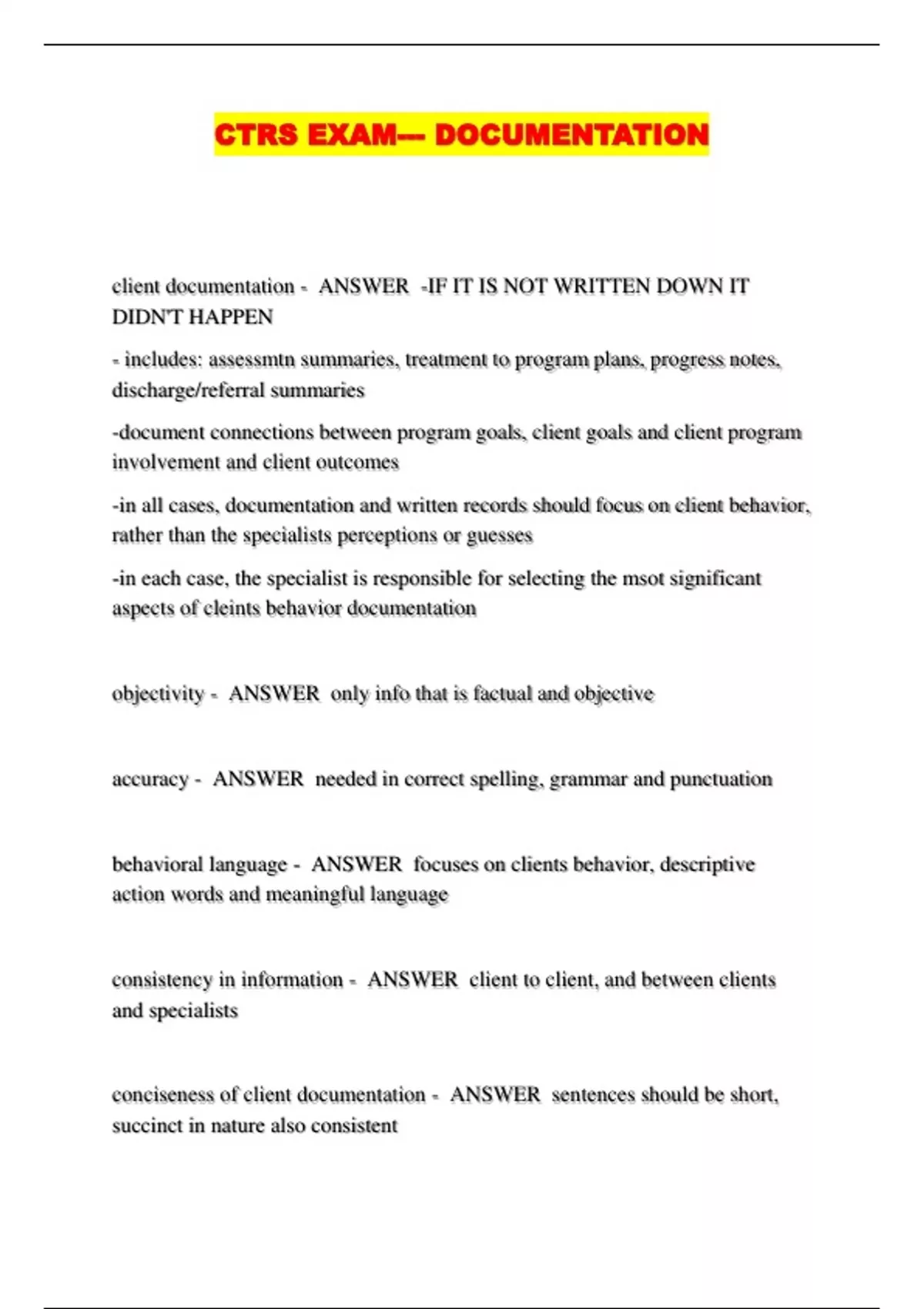 CTRS EXAM--- DOCUMENTATION

client documentation - ANSWER -IF IT IS NOT WRITTEN DOWN IT DIDN'T HAPPEN

- includes: assessmtn summaries, treatment to program plans, progress notes, discharge/referral summaries

-document connections between program goals, client goals and client program involvement and client outcomes

-in all cases, documentation and written records should focus on client behavior, rather than the specialists perceptions or guesses

-in each case, the specialist is responsible for selecting the msot significant aspects of cleints behavior documentation

objectivity - ANSWER only info that is factual and objective

accuracy - ANSWER needed in correct spelling, grammar and punctuation

behavioral language - ANSWER focuses on clients behavior, descriptive action words and meaningful language

consistency in information - ANSWER client to client, and between clients and specialists

conciseness of client documentation - ANSWER sentences should be short, succinct in nature also consistent